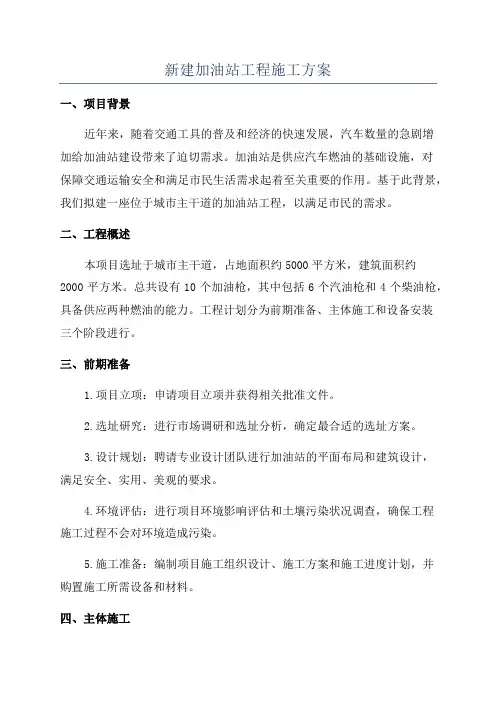 新建加油站工程施工方案

一、项目背景

近年来，随着交通工具的普及和经济的快速发展，汽车数量的急剧增加给加油站建设带来了迫切需求。加油站是供应汽车燃油的基础设施，对保障交通运输安全和满足市民生活需求起着至关重要的作用。基于此背景，我们拟建一座位于城市主干道的加油站工程，以满足市民的需求。

二、工程概述

本项目选址于城市主干道，占地面积约 5000 平方米，建筑面积约 2000 平方米。总共设有 10 个加油枪，其中包括 6 个汽油枪和 4 个柴油枪，具备供应两种燃油的能力。工程计划分为前期准备、主体施工和设备安装三个阶段进行。

三、前期准备

1.项目立项：申请项目立项并获得相关批准文件。

2.选址研究：进行市场调研和选址分析，确定最合适的选址方案。

3.设计规划：聘请专业设计团队进行加油站的平面布局和建筑设计，满足安全、实用、美观的要求。

4.环境评估：进行项目环境影响评估和土壤污染状况调查，确保工程施工过程不会对环境造成污染。

5.施工准备：编制项目施工组织设计、施工方案和施工进度计划，并购置施工所需设备和材料。

四、主体施工